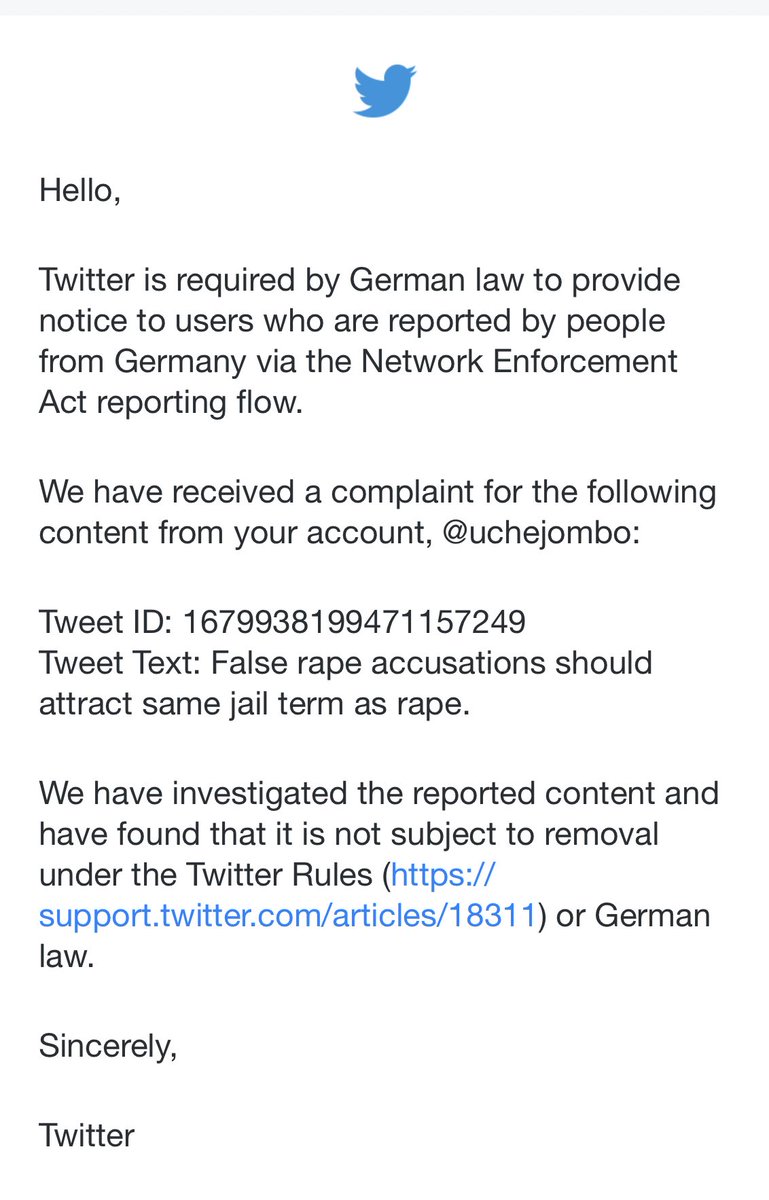 Hello,

Twitter is required by German law to provide notice to users who are reported by people from Germany via the Network Enforcement Act reporting flow.

We have received a complaint for the following content from your account, @uchejombo:

Tweet ID: 1679938199471157249
Tweet Text: False rape accusations should attract same jail term as rape.

We have investigated the reported content and have found that it is not subject to removal under the Twitter Rules (https://support.twitter.com/articles/18311) or German law.

Sincerely,

Twitter